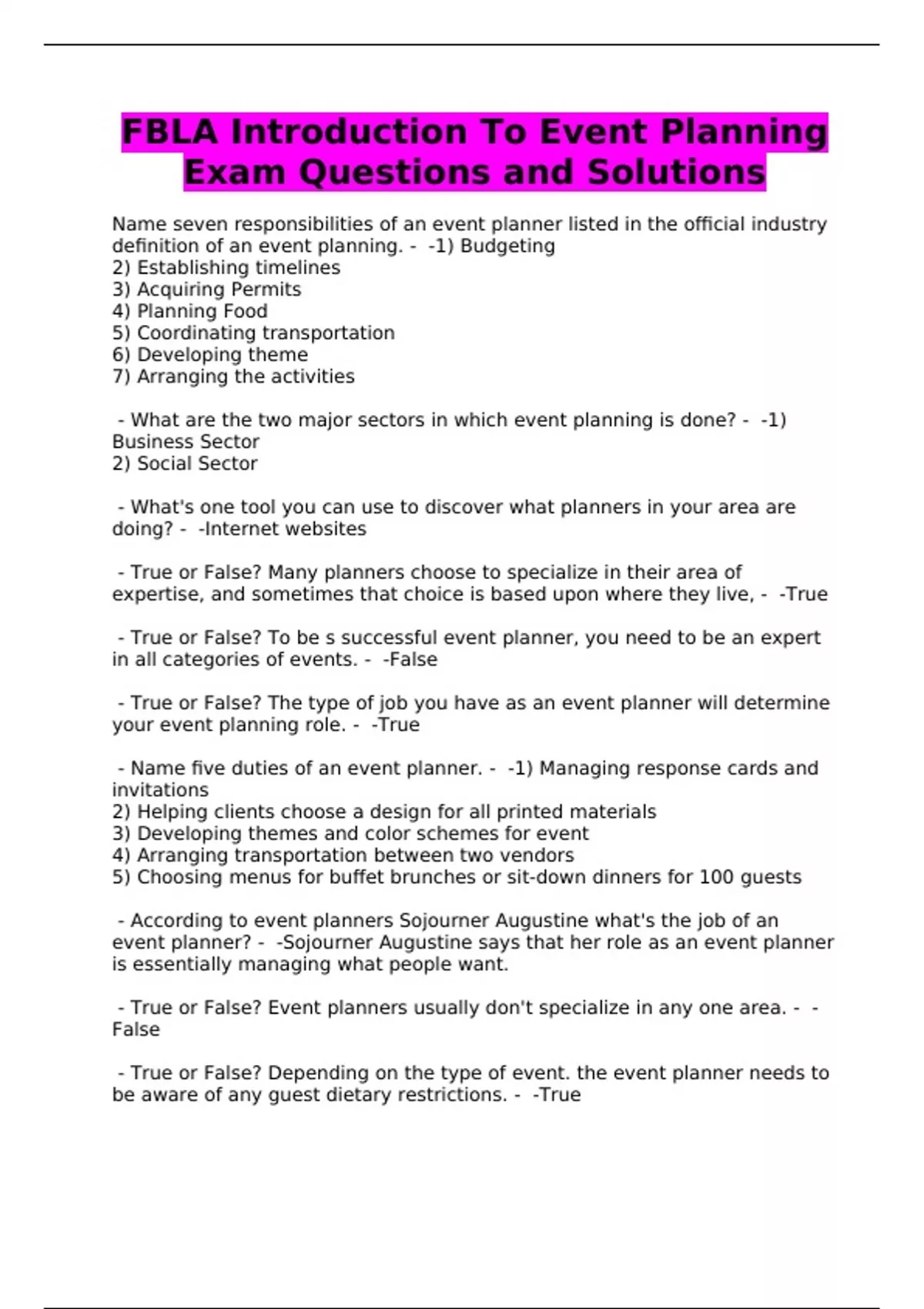 FBLA Introduction To Event Planning Exam Questions and Solutions

Name seven responsibilities of an event planner listed in the official industry definition of an event planning. - -1) Budgeting
2) Establishing timelines
3) Acquiring Permits
4) Planning Food
5) Coordinating transportation
6) Developing theme
7) Arranging the activities

- What are the two major sectors in which event planning is done? - -1) Business Sector
2) Social Sector

- What's one tool you can use to discover what planners in your area are doing? - -Internet websites

- True or False? Many planners choose to specialize in their area of expertise, and sometimes that choice is based upon where they live, - -True

- True or False? To be s successful event planner, you need to be an expert in all categories of events. - -False

- True or False? The type of job you have as an event planner will determine your event planning role. - -True

- Name five duties of an event planner. - -1) Managing response cards and invitations
2) Helping clients choose a design for all printed materials
3) Developing themes and color schemes for event
4) Arranging transportation between two vendors
5) Choosing menus for buffet brunches or sit-down dinners for 100 guests

- According to event planners Sojourner Augustine what's the job of an event planner? - -Sojourner Augustine says that her role as an event planner is essentially managing what people want.

- True or False? Event planners usually don't specialize in any one area. - -False

- True or False? Depending on the type of event. the event planner needs to be aware of any guest dietary restrictions. - -True